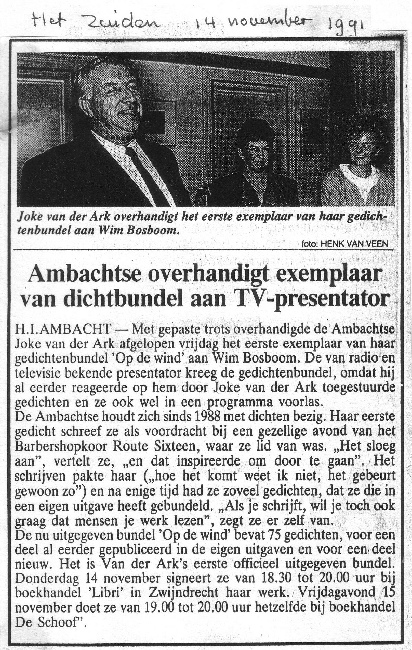 Het Zuiden 14 november 1991

Joke van der Ark overhandigt het eerste exemplaar van haar gedichtenbundel aan Wim Bosboom.

foto: HENK VAN VEEN

Ambachtse overhandigt exemplaar van dichtbundel aan TV-presentator

H.I.AMBACHT — Met gepaste trots overhandigde de Ambachtse Joke van der Ark afgelopen vrijdag het eerste exemplaar van haar gedichtenbundel 'Op de wind' aan Wim Bosboom. De van radio en televisie bekende presentator kreeg de gedichtenbundel, omdat hij al eerder reageerde op hem door Joke van der Ark toegestuurde gedichten en ze ook wel in een programma voorlas.
De Ambachtse houdt zich sinds 1988 met dichten bezig. Haar eerste gedicht schreef ze als voordracht bij een gezellige avond van het Barbershopkoor Route Sixteen, waar ze lid van was. „Het sloeg aan", vertelt ze, „en dat inspireerde om door te gaan". Het schrijven pakte haar („hoe het komt weet ik niet, het gebeurt gewoon zo") en na enige tijd had ze zoveel gedichten, dat ze die in een eigen uitgave heeft gebundeld. „Als je schrijft, wil je toch ook graag dat mensen je werk lezen", zegt ze er zelf van.
De nu uitgegeven bundel 'Op de wind' bevat 75 gedichten, voor een deel al eerder gepubliceerd in de eigen uitgaven en voor een deel nieuw. Het is Van der Ark's eerste officieel uitgegeven bundel. Donderdag 14 november signeert ze van 18.30 tot 20.00 uur bij boekhandel 'Libri' in Zwijndrecht haar werk. Vrijdagavond 15 november doet ze van 19.00 tot 20.00 uur hetzelfde bij boekhandel De Schoof".